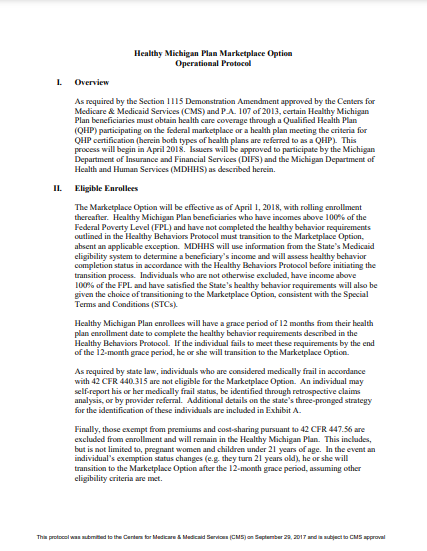 Healthy Michigan Plan Marketplace Option
Operational Protocol

I. Overview

As required by the Section 1115 Demonstration Amendment approved by the Centers for Medicare & Medicaid Services (CMS) and P.A. 107 of 2013, certain Healthy Michigan Plan beneficiaries must obtain health care coverage through a Qualified Health Plan (QHP) participating on the federal marketplace or a health plan meeting the criteria for QHP certification (herein both types of health plans are referred to as a QHP). This process will begin in April 2018. Issuers will be approved to participate by the Michigan Department of Insurance and Financial Services (DIFS) and the Michigan Department of Health and Human Services (MDHHS) as described herein.

II. Eligible Enrollees

The Marketplace Option will be effective as of April 1, 2018, with rolling enrollment thereafter. Healthy Michigan Plan beneficiaries who have incomes above 100% of the Federal Poverty Level (FPL) and have not completed the healthy behavior requirements outlined in the Healthy Behaviors Protocol must transition to the Marketplace Option, absent an applicable exception. MDHHS will use information from the State's Medicaid eligibility system to determine a beneficiary's income and will assess healthy behavior completion status in accordance with the Healthy Behaviors Protocol before initiating the transition process. Individuals who are not otherwise excluded, have income above 100% of the FPL and have satisfied the State's healthy behavior requirements will also be given the choice of transitioning to the Marketplace Option, consistent with the Special Terms and Conditions (STCs).

Healthy Michigan Plan enrollees will have a grace period of 12 months from their health plan enrollment date to complete the healthy behavior requirements described in the Healthy Behaviors Protocol. If the individual fails to meet these requirements by the end of the 12-month grace period, he or she will transition to the Marketplace Option.

As required by state law, individuals who are considered medically frail in accordance with 42 CFR 440.315 are not eligible for the Marketplace Option. An individual may self-report his or her medically frail status, be identified through retrospective claims analysis, or by provider referral. Additional details on the state's three-pronged strategy for the identification of these individuals are included in Exhibit A.

Finally, those exempt from premiums and cost-sharing pursuant to 42 CFR 447.56 are excluded from enrollment and will remain in the Healthy Michigan Plan. This includes, but is not limited to, pregnant women and children under 21 years of age. In the event an individual's exemption status changes (e.g. they turn 21 years old), he or she will transition to the Marketplace Option after the 12-month grace period, assuming other eligibility criteria are met.

This protocol was submitted to the Centers for Medicare & Medicaid Services (CMS) on September 29, 2017 and is subject to CMS approval